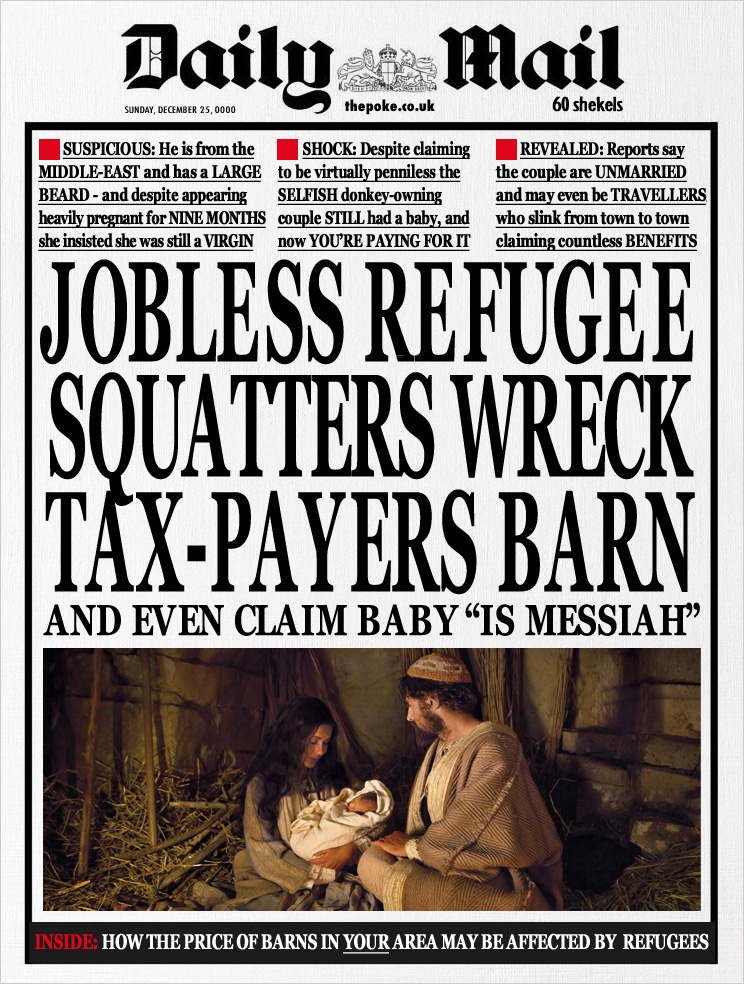 Daily Mail

SUNDAY, DECEMBER 25, 0000

thepoke.co.uk

60 shekels

SUSPICIOUS: He is from the MIDDLE-EAST and has a LARGE BEARD - and despite appearing heavily pregnant for NINE MONTHS she insisted she was still a VIRGIN

SHOCK: Despite claiming to be virtually penniless the SELFISH donkey-owning couple STILL had a baby, and now YOU'RE PAYING FOR IT

REVEALED: Reports say the couple are UNMARRIED and may even be TRAVELLERS who slink from town to town claiming countless BENEFITS

JOBLESS REFUGEE SQUATTERS WRECK TAX-PAYERS BARN

AND EVEN CLAIM BABY "IS MESSIAH"

INSIDE: HOW THE PRICE OF BARNS IN YOUR AREA MAY BE AFFECTED BY REFUGEES